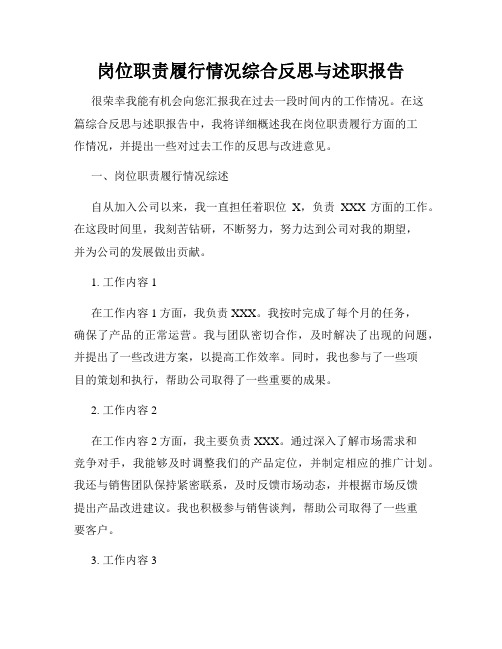 岗位职责履行情况综合反思与述职报告

很荣幸我能有机会向您汇报我在过去一段时间内的工作情况。在这篇综合反思与述职报告中，我将详细概述我在岗位职责履行方面的工作情况，并提出一些对过去工作的反思与改进意见。

一、岗位职责履行情况综述

自从加入公司以来，我一直担任着职位 X，负责 XXX 方面的工作。在这段时间里，我刻苦钻研，不断努力，努力达到公司对我的期望，并为公司的发展做出贡献。

1. 工作内容 1

在工作内容 1 方面，我负责 XXX。我按时完成了每个月的任务，确保了产品的正常运营。我与团队密切合作，及时解决了出现的问题，并提出了一些改进方案，以提高工作效率。同时，我也参与了一些项目的策划和执行，帮助公司取得了一些重要的成果。

2. 工作内容 2

在工作内容 2 方面，我主要负责 XXX。通过深入了解市场需求和竞争对手，我能够及时调整我们的产品定位，并制定相应的推广计划。我还与销售团队保持紧密联系，及时反馈市场动态，并根据市场反馈提出产品改进建议。我也积极参与销售谈判，帮助公司取得了一些重要客户。

3. 工作内容 3